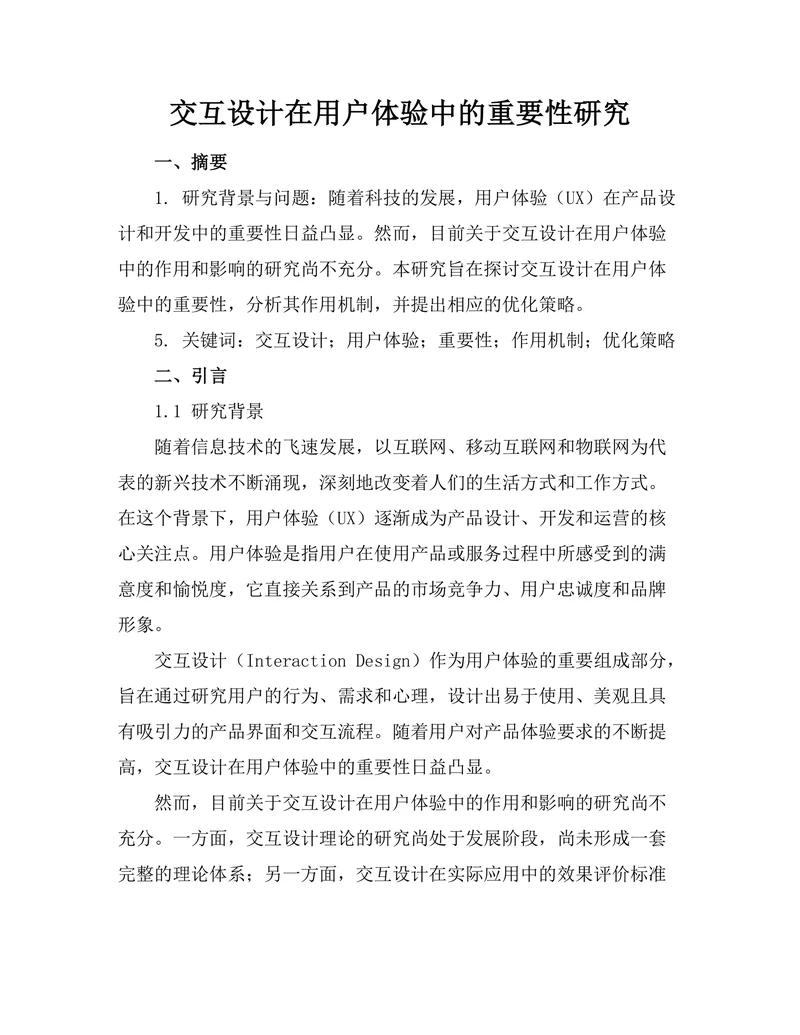 交互设计在用户体验中的重要性研究

一、摘要

1. 研究背景与问题：随着科技的发展，用户体验（UX）在产品设计和开发中的重要性日益凸显。然而，目前关于交互设计在用户体验中的作用和影响的研究尚不充分。本研究旨在探讨交互设计在用户体验中的重要性，分析其作用机制，并提出相应的优化策略。

5. 关键词：交互设计；用户体验；重要性；作用机制；优化策略

二、引言

1.1 研究背景

随着信息技术的飞速发展，以互联网、移动互联网和物联网为代表的新兴技术不断涌现，深刻地改变着人们的生活方式和工作方式。在这个背景下，用户体验（UX）逐渐成为产品设计、开发和运营的核心关注点。用户体验是指用户在使用产品或服务过程中所感受到的满意度和愉悦度，它直接关系到产品的市场竞争力、用户忠诚度和品牌形象。

交互设计（Interaction Design）作为用户体验的重要组成部分，旨在通过研究用户的行为、需求和心理，设计出易于使用、美观且具有吸引力的产品界面和交互流程。随着用户对产品体验要求的不断提高，交互设计在用户体验中的重要性日益凸显。

然而，目前关于交互设计在用户体验中的作用和影响的研究尚不充分。一方面，交互设计理论的研究尚处于发展阶段，尚未形成一套完整的理论体系；另一方面，交互设计在实际应用中的效果评价标准